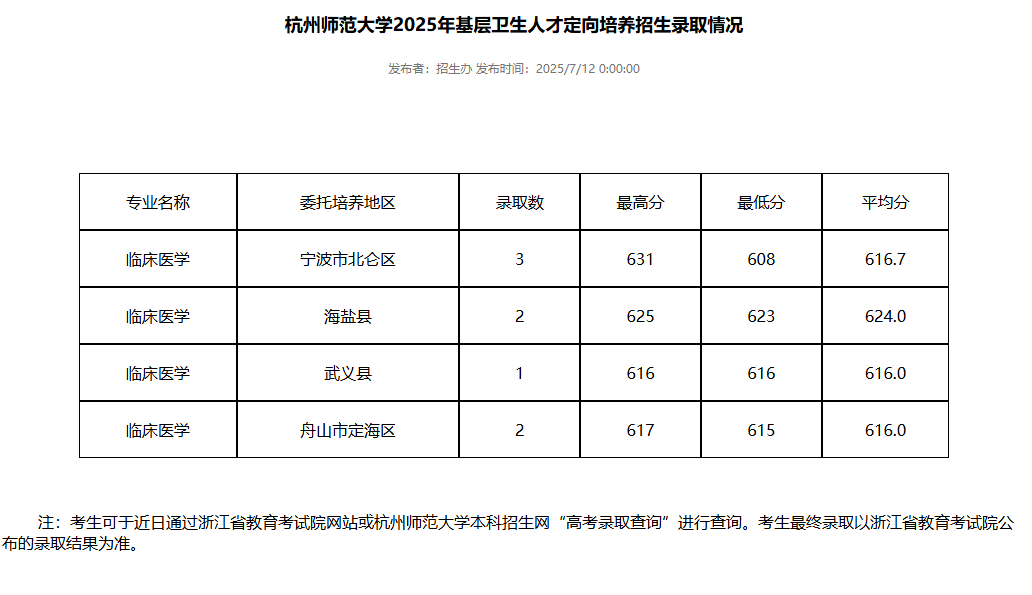 杭州师范大学2025年基层卫生人才定向培养招生录取情况

发布者：招生办 发布时间：2025/7/12 0:00:00

| 专业名称 | 委托培养地区 | 录取数 | 最高分 | 最低分 | 平均分 |
|---|---|---|---|---|---|
| 临床医学 | 宁波市北仑区 | 3 | 631 | 608 | 616.7 |
| 临床医学 | 海盐县 | 2 | 625 | 623 | 624.0 |
| 临床医学 | 武义县 | 1 | 616 | 616 | 616.0 |
| 临床医学 | 舟山市定海区 | 2 | 617 | 615 | 616.0 |

注：考生可于近日通过浙江省教育考试院网站或杭州师范大学本科招生网“高考录取查询”进行查询。考生最终录取以浙江省教育考试院公布的录取结果为准。